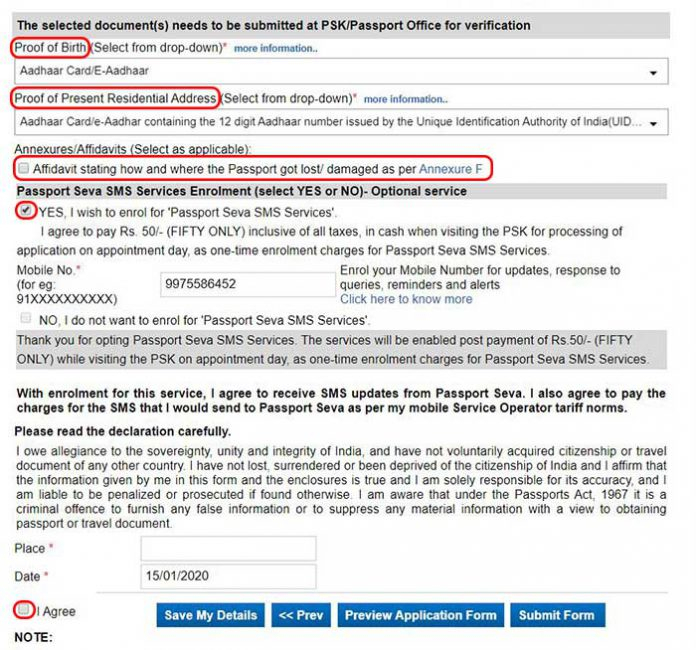 The selected document(s) needs to be submitted at PSK/Passport Office for verification

Proof of Birth (Select from drop-down)* more information..

Aadhaar Card/E-Aadhaar

Proof of Present Residential Address (Select from drop-down)* more information..

Aadhaar Card/e-Aadhar containing the 12 digit Aadhaar number issued by the Unique Identification Authority of India(UID...

Annexures/Affidavits (Select as applicable):

Affidavit stating how and where the Passport got lost/ damaged as per Annexure F

Passport Seva SMS Services Enrolment (select YES or NO)- Optional service

YES, I wish to enrol for 'Passport Seva SMS Services'.

I agree to pay Rs. 50/- (FIFTY ONLY) inclusive of all taxes, in cash when visiting the PSK for processing of application on appointment day, as one-time enrolment charges for Passport Seva SMS Services.

Mobile No.* (for eg: 91XXXXXXXXXX)

9975586452

Enrol your Mobile Number for updates, response to queries, reminders and alerts
Click here to know more

NO, I do not want to enrol for 'Passport Seva SMS Services'.

Thank you for opting Passport Seva SMS Services. The services will be enabled post payment of Rs.50/- (FIFTY ONLY) while visiting the PSK on appointment day, as one-time enrolment charges for Passport Seva SMS Services.

With enrolment for this service, I agree to receive SMS updates from Passport Seva. I also agree to pay the charges for the SMS that I would send to Passport Seva as per my mobile Service Operator tariff norms.

Please read the declaration carefully.

I owe allegiance to the sovereignty, unity and integrity of India, and have not voluntarily acquired citizenship or travel document of any other country. I have not lost, surrendered or been deprived of the citizenship of India and I affirm that the information given by me in this form and the enclosures is true and I am solely responsible for its accuracy, and I am liable to be penalized or prosecuted if found otherwise. I am aware that under the Passports Act, 1967 it is a criminal offence to furnish any false information or to suppress any material information with a view to obtaining passport or travel document.

Place *

Date * 15/01/2020

I Agree

Save My Details << Prev Preview Application Form Submit Form

NOTE: